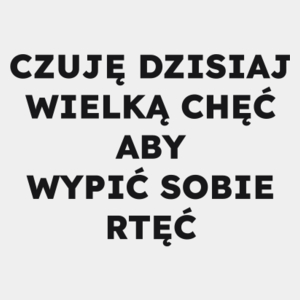 CZUJĘ DZISIAJ
WIELKĄ CHĘĆ
ABY
WYPIĆ SOBIE
RTĘĆ